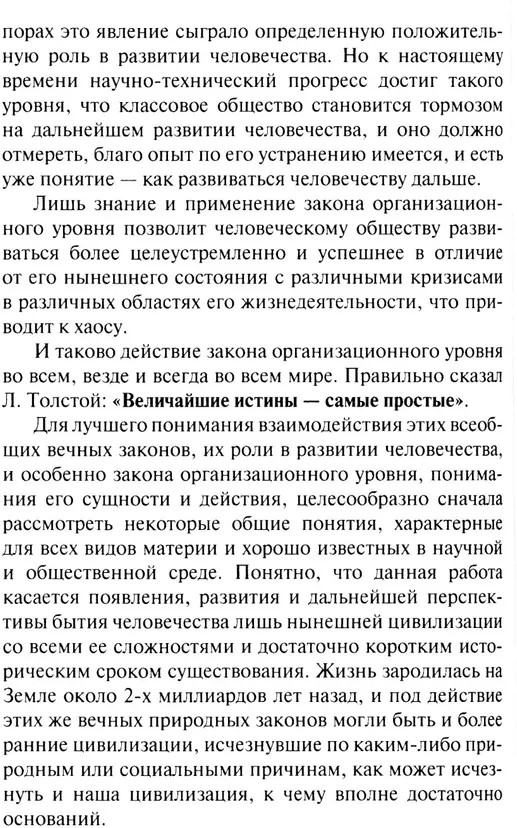 порах это явление сыграло определенную положительную роль в развитии человечества. Но к настоящему времени научно-технический прогресс достиг такого уровня, что классовое общество становится тормозом на дальнейшем развитии человечества, и оно должно отмереть, благо опыт по его устранению имеется, и есть уже понятие — как развиваться человечеству дальше.

Лишь знание и применение закона организационного уровня позволит человеческому обществу развиваться более целеустремленно и успешнее в отличие от его нынешнего состояния с различными кризисами в различных областях его жизнедеятельности, что приводит к хаосу.

И таково действие закона организационного уровня во всем, везде и всегда во всем мире. Правильно сказал Л. Толстой: «Величайшие истины — самые простые».

Для лучшего понимания взаимодействия этих всеобщих вечных законов, их роли в развитии человечества, и особенно закона организационного уровня, понимания его сущности и действия, целесообразно сначала рассмотреть некоторые общие понятия, характерные для всех видов материи и хорошо известных в научной и общественной среде. Понятно, что данная работа касается появления, развития и дальнейшей перспективы бытия человечества лишь нынешней цивилизации со всеми ее сложностями и достаточно коротким историческим сроком существования. Жизнь зародилась на Земле около 2-х миллиардов лет назад, и под действие этих же вечных природных законов могли быть и более ранние цивилизации, исчезнувшие по каким-либо природным или социальными причинам, как может исчезнуть и наша цивилизация, к чему вполне достаточно оснований.